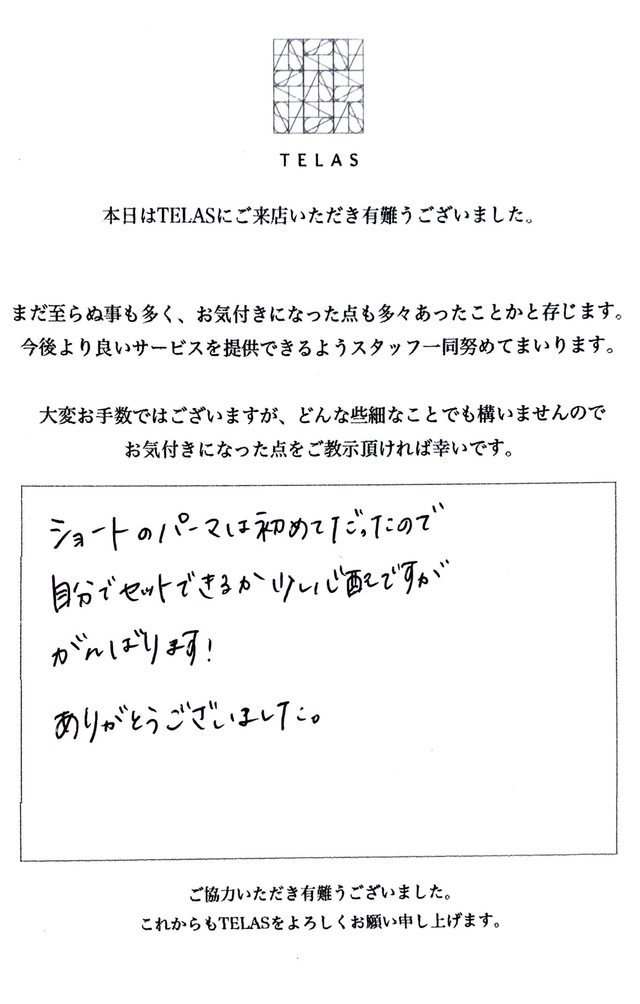 TELAS

本日はTELASにご来店いただき有難うございました。

まだ至らぬ事も多く、お気付きになった点も多々あったことかと存じます。
今後より良いサービスを提供できるようスタッフ一同努めてまいります。

大変お手数ではございますが、どんな些細なことでも構いませんので
お気付きになった点をご教示頂ければ幸いです。

ショートのパーマは初めてだったので
自分でセットできるか少し心配ですが
がんばります!

ありがとうございました。

ご協力いただき有難うございました。
これからもTELASをよろしくお願い申し上げます。